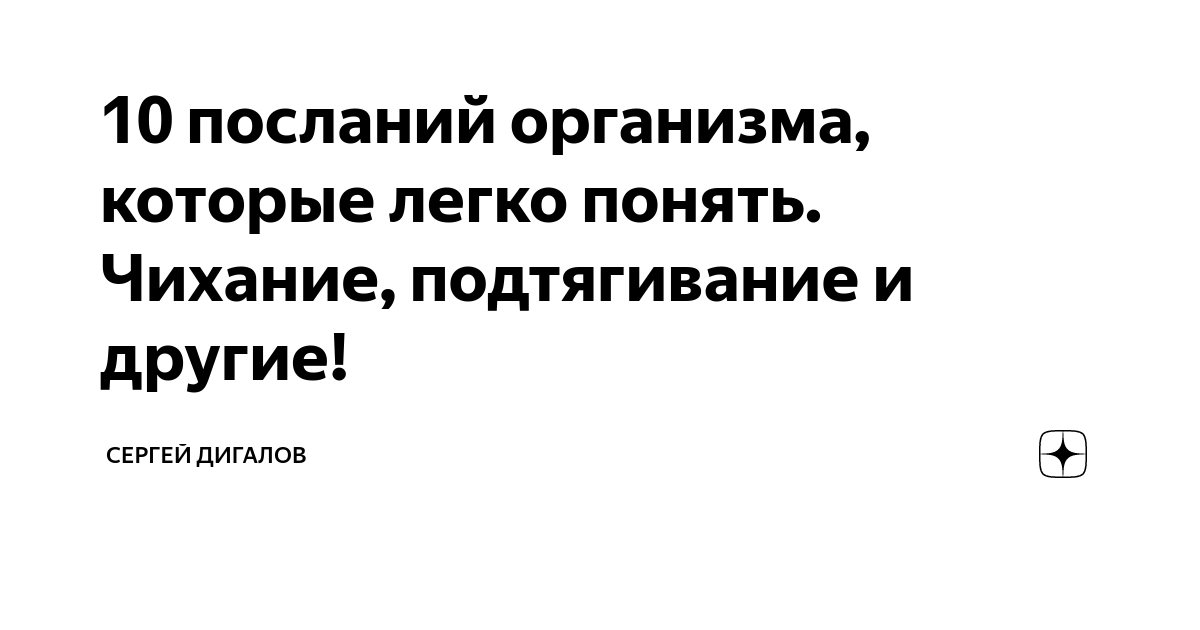 10 посланий организма, которые легко понять. Чихание, подтягивание и другие!

СЕРГЕЙ ДИГАЛОВ